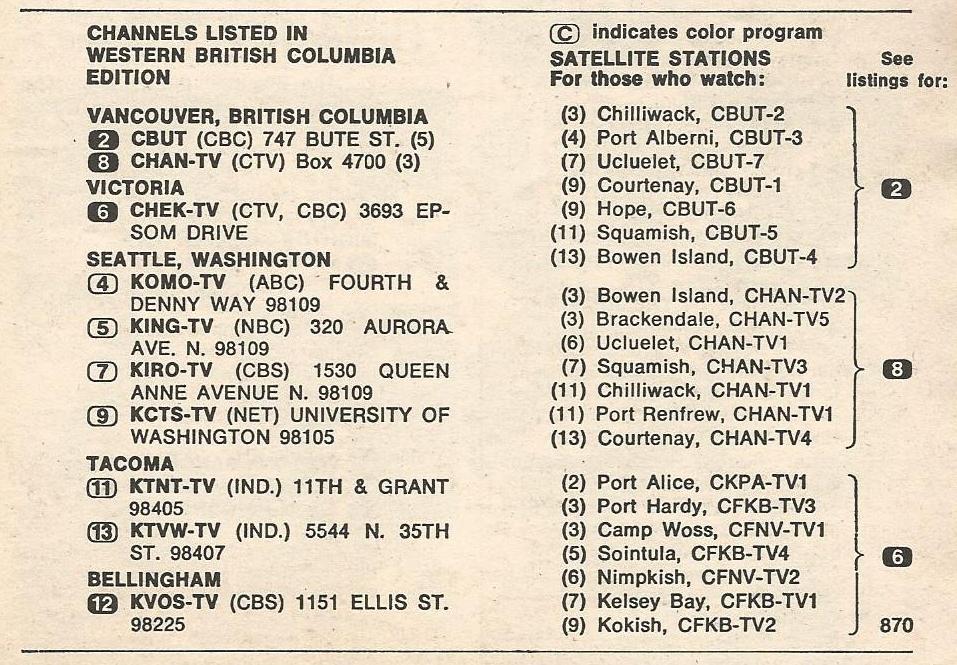 CHANNELS LISTED IN WESTERN BRITISH COLUMBIA EDITION

VANCOUVER, BRITISH COLUMBIA
2 CBUT (CBC) 747 BUTE ST. (5)
8 CHAN-TV (CTV) Box 4700 (3)
VICTORIA
6 CHEK-TV (CTV, CBC) 3693 EPSOM DRIVE
SEATTLE, WASHINGTON
4 KOMO-TV (ABC) FOURTH & DENNY WAY 98109
5 KING-TV (NBC) 320 AURORA AVE. N. 98109
7 KIRO-TV (CBS) 1530 QUEEN ANNE AVENUE N. 98109
9 KCTS-TV (NET) UNIVERSITY OF WASHINGTON 98105
TACOMA
11 KTNT-TV (IND.) 11TH & GRANT 98405
13 KTVW-TV (IND.) 5544 N. 35TH ST. 98407
BELLINGHAM
12 KVOS-TV (CBS) 1151 ELLIS ST. 98225

C indicates color program
SATELLITE STATIONS
For those who watch:

See listings for:

(3) Chilliwack, CBUT-2
(4) Port Alberni, CBUT-3
(7) Ucluelet, CBUT-7
(9) Courtenay, CBUT-1
(9) Hope, CBUT-6
(11) Squamish, CBUT-5
(13) Bowen Island, CBUT-4
2

(3) Bowen Island, CHAN-TV2
(3) Brackendale, CHAN-TV5
(6) Ucluelet, CHAN-TV1
(7) Squamish, CHAN-TV3
(11) Chilliwack, CHAN-TV1
(11) Port Renfrew, CHAN-TV1
(13) Courtenay, CHAN-TV4
8

(2) Port Alice, CKPA-TV1
(3) Port Hardy, CFKB-TV3
(3) Camp Woss, CFNV-TV1
(5) Sointula, CFKB-TV4
(6) Nimpkish, CFNV-TV2
(7) Kelsey Bay, CFKB-TV1
(9) Kokish, CFKB-TV2
6

870